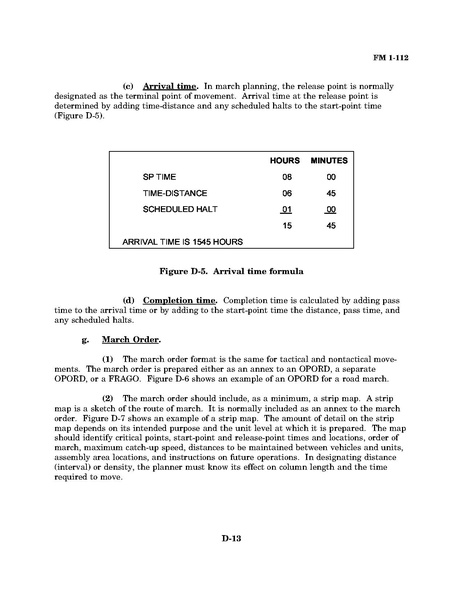 FM 1-112

(c) Arrival time. In march planning, the release point is normally designated as the terminal point of movement. Arrival time at the release point is determined by adding time-distance and any scheduled halts to the start-point time (Figure D-5).

| | HOURS | MINUTES |
|---|---|---|
| SP TIME | 08 | 00 |
| TIME-DISTANCE | 06 | 45 |
| SCHEDULED HALT | 01 | 00 |
| | 15 | 45 |
| ARRIVAL TIME IS 1545 HOURS | | |

Figure D-5. Arrival time formula

(d) Completion time. Completion time is calculated by adding pass time to the arrival time or by adding to the start-point time the distance, pass time, and any scheduled halts.

g. March Order.

(1) The march order format is the same for tactical and nontactical movements. The march order is prepared either as an annex to an OPORD, a separate OPORD, or a FRAGO. Figure D-6 shows an example of an OPORD for a road march.

(2) The march order should include, as a minimum, a strip map. A strip map is a sketch of the route of march. It is normally included as an annex to the march order. Figure D-7 shows an example of a strip map. The amount of detail on the strip map depends on its intended purpose and the unit level at which it is prepared. The map should identify critical points, start-point and release-point times and locations, order of march, maximum catch-up speed, distances to be maintained between vehicles and units, assembly area locations, and instructions on future operations. In designating distance (interval) or density, the planner must know its effect on column length and the time required to move.

D-13